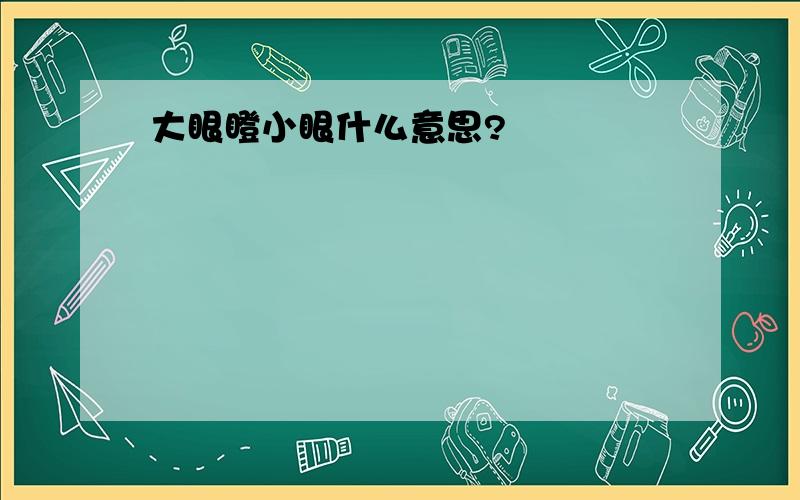 大眼瞪小眼什么意思?